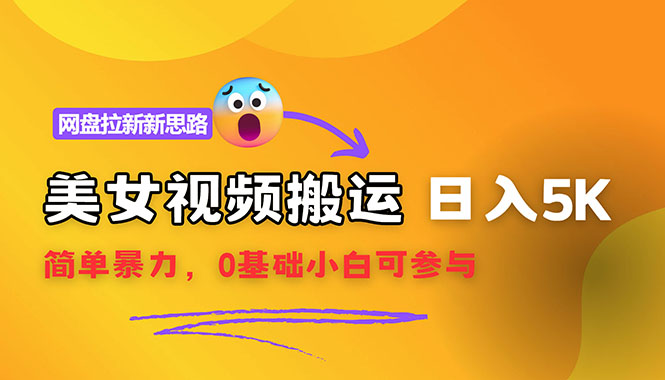 网盘拉新新思路

美女视频搬运 日入5K

简单暴力，0基础小白可参与